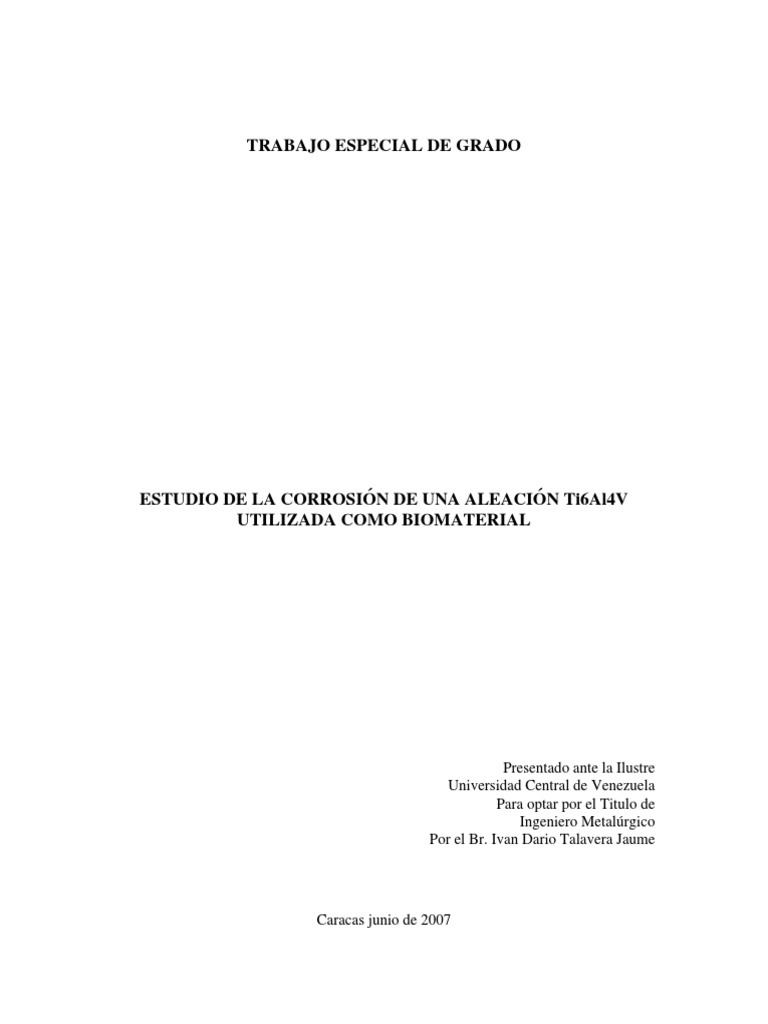 TRABAJO ESPECIAL DE GRADO

ESTUDIO DE LA CORROSIÓN DE UNA ALEACIÓN Ti6Al4V
UTILIZADA COMO BIOMATERIAL

Presentado ante la Ilustre
Universidad Central de Venezuela
Para optar por el Titulo de
Ingeniero Metalúrgico
Por el Br. Ivan Dario Talavera Jaume

Caracas junio de 2007